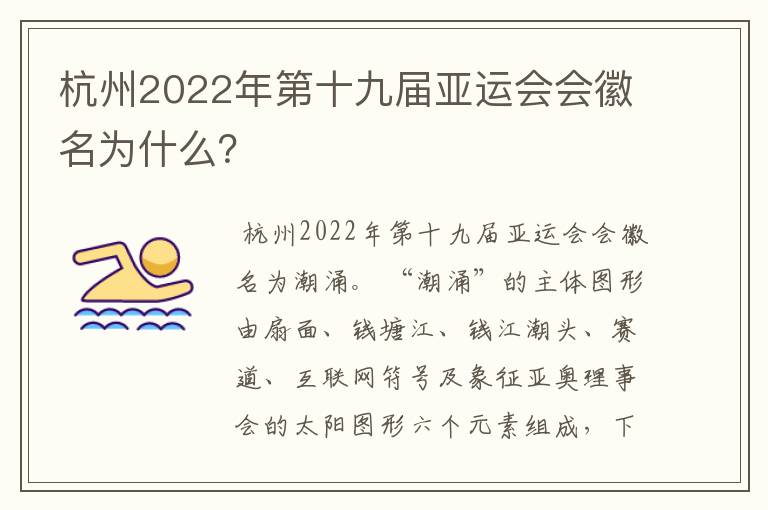 杭州2022年第十九届亚运会会徽名为什么?

杭州2022年第十九届亚运会会徽名为潮涌。“潮涌”的主体图形由扇面、钱塘江、钱江潮头、赛道、互联网符号及象征亚奥理事会的太阳图形六个元素组成，下